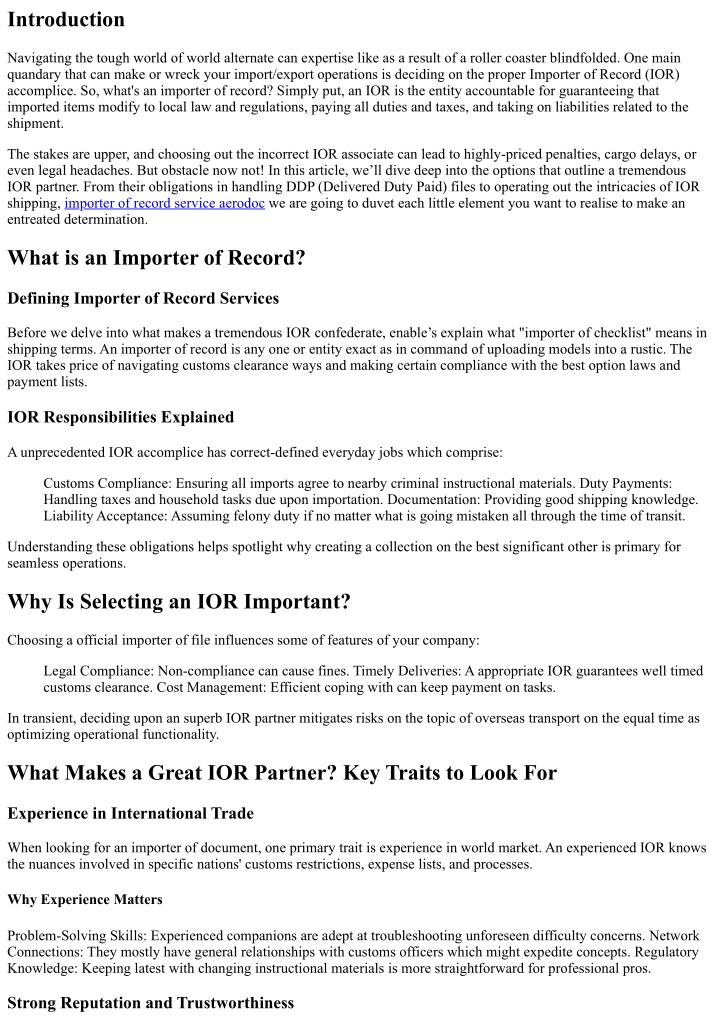 Introduction

Navigating the tough world of world alternate can expertise like as a result of a roller coaster blindfolded. One main quandary that can make or wreck your import/export operations is deciding on the proper Importer of Record (IOR) accomplice. So, what's an importer of record? Simply put, an IOR is the entity accountable for guaranteeing that imported items modify to local law and regulations, paying all duties and taxes, and taking on liabilities related to the shipment.

The stakes are upper, and choosing out the incorrect IOR associate can lead to highly-priced penalties, cargo delays, or even legal headaches. But obstacle now not! In this article, we'll dive deep into the options that outline a tremendous IOR partner. From their obligations in handling DDP (Delivered Duty Paid) files to operating out the intricacies of IOR shipping, importer of record service aerodoc we are going to duvet each little element you want to realise to make an entreated determination.

What is an Importer of Record?

Defining Importer of Record Services

Before we delve into what makes a tremendous IOR confederate, enable's explain what "importer of checklist" means in shipping terms. An importer of record is any one or entity exact as in command of uploading models into a rustic. The IOR takes price of navigating customs clearance ways and making certain compliance with the best option laws and payment lists.

IOR Responsibilities Explained

A unprecedented IOR accomplice has correct-defined everyday jobs which comprise:

Customs Compliance: Ensuring all imports agree to nearby criminal instructional materials. Duty Payments: Handling taxes and household tasks due upon importation. Documentation: Providing good shipping knowledge. Liability Acceptance: Assuming felony duty if no matter what is going mistaken all through the time of transit.

Understanding these obligations helps spotlight why creating a collection on the best significant other is primary for seamless operations.

Why Is Selecting an IOR Important?

Choosing a official importer of file influences some of features of your company:

Legal Compliance: Non-compliance can cause fines. Timely Deliveries: A appropriate IOR guarantees well timed customs clearance. Cost Management: Efficient coping with can keep payment on tasks.

In transient, deciding upon an superb IOR partner mitigates risks on the topic of overseas transport on the equal time as optimizing operational functionality.

What Makes a Great IOR Partner? Key Traits to Look For

Experience in International Trade

When looking for an importer of document, one primary trait is experience in world market. An experienced IOR knows the nuances involved in specific nations' customs restrictions, expense lists, and processes.

Why Experience Matters

Problem-Solving Skills: Experienced companions are adept at troubleshooting unforeseen difficulty concerns. Network Connections: They mostly have general relationships with customs officers which might expedite concepts. Regulatory Knowledge: Keeping latest with changing instructional materials is more straightforward for professional pros.

Strong Reputation and Trustworthiness